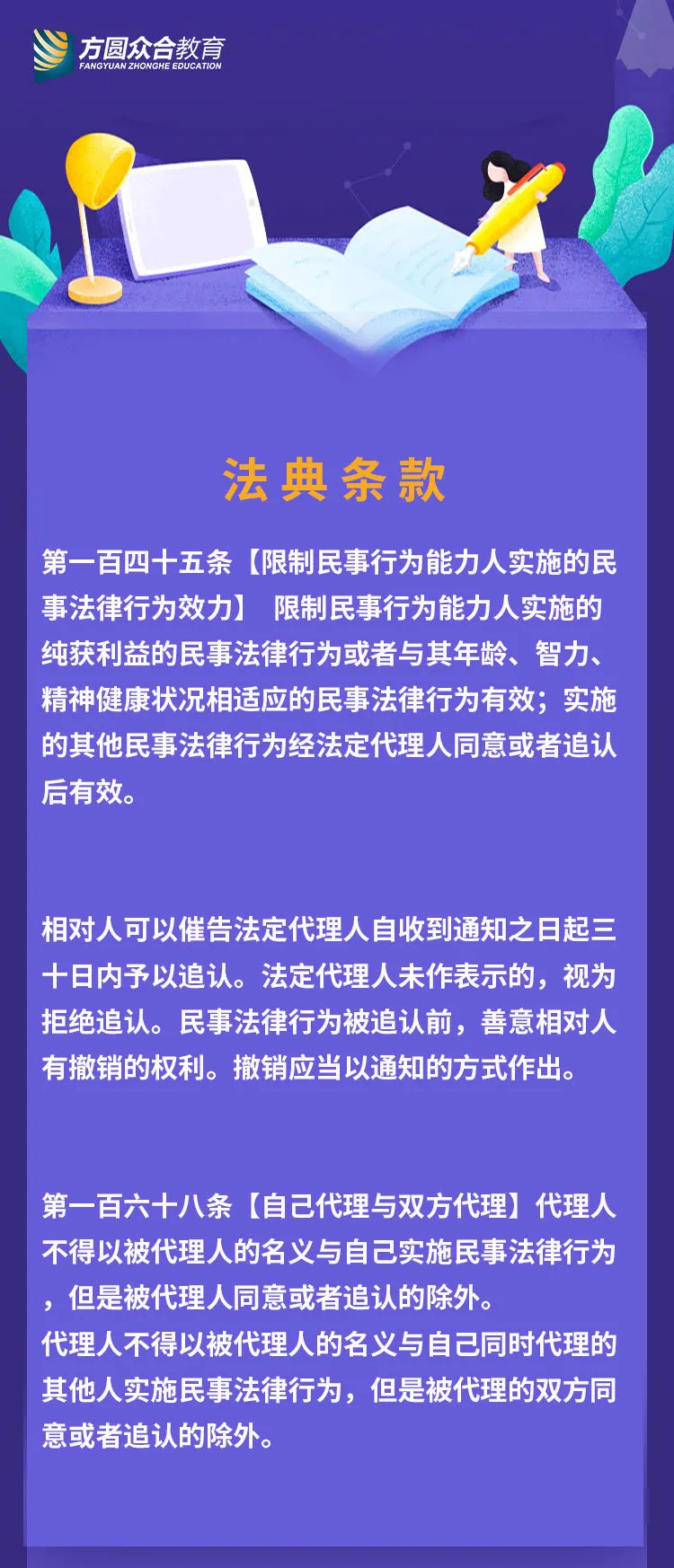 方圆众合教育
FANGYUAN ZHONGHE EDUCATION

法典条款

第一百四十五条【限制民事行为能力人实施的民事法律行为效力】 限制民事行为能力人实施的纯获利益的民事法律行为或者与其年龄、智力、精神健康状况相适应的民事法律行为有效；实施的其他民事法律行为经法定代理人同意或者追认后有效。

相对人可以催告法定代理人自收到通知之日起三十日内予以追认。法定代理人未作表示的，视为拒绝追认。民事法律行为被追认前，善意相对人有撤销的权利。撤销应当以通知的方式作出。

第一百六十八条【自己代理与双方代理】代理人不得以被代理人的名义与自己实施民事法律行为，但是被代理人同意或者追认的除外。
代理人不得以被代理人的名义与自己同时代理的其他人实施民事法律行为，但是被代理的双方同意或者追认的除外。